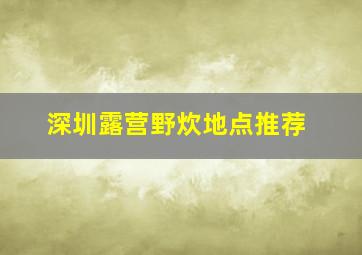 深圳露营野炊地点推荐